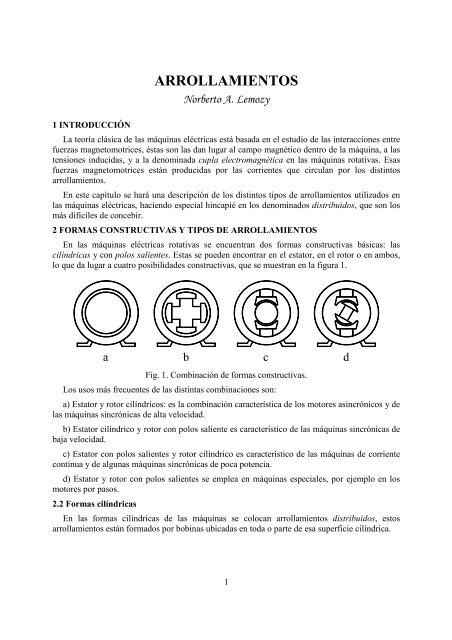 ARROLLAMIENTOS

Norberto A. Lemozy

1 INTRODUCCIÓN

La teoría clásica de las máquinas eléctricas está basada en el estudio de las interacciones entre fuerzas magnetomotrices, éstas son las dan lugar al campo magnético dentro de la máquina, a las tensiones inducidas, y a la denominada cupla electromagnética en las máquinas rotativas. Esas fuerzas magnetomotrices están producidas por las corrientes que circulan por los distintos arrollamientos.

En este capítulo se hará una descripción de los distintos tipos de arrollamientos utilizados en las máquinas eléctricas, haciendo especial hincapié en los denominados distribuidos, que son los más difíciles de concebir.

2 FORMAS CONSTRUCTIVAS Y TIPOS DE ARROLLAMIENTOS

En las máquinas eléctricas rotativas se encuentran dos formas constructivas básicas: las cilíndricas y con polos salientes. Estas se pueden encontrar en el estator, en el rotor o en ambos, lo que da lugar a cuatro posibilidades constructivas, que se muestran en la figura 1.

a b c d

Fig. 1. Combinación de formas constructivas.

Los usos más frecuentes de las distintas combinaciones son:

a) Estator y rotor cilíndricos: es la combinación característica de los motores asincrónicos y de las máquinas sincrónicas de alta velocidad.

b) Estator cilíndrico y rotor con polos saliente es característico de las máquinas sincrónicas de baja velocidad.

c) Estator con polos salientes y rotor cilíndrico es característico de las máquinas de corriente continua y de algunas máquinas sincrónicas de poca potencia.

d) Estator y rotor con polos salientes se emplea en máquinas especiales, por ejemplo en los motores por pasos.

2.2 Formas cilíndricas

En las formas cilíndricas de las máquinas se colocan arrollamientos distribuidos, estos arrollamientos están formados por bobinas ubicadas en toda o parte de esa superficie cilíndrica.

1